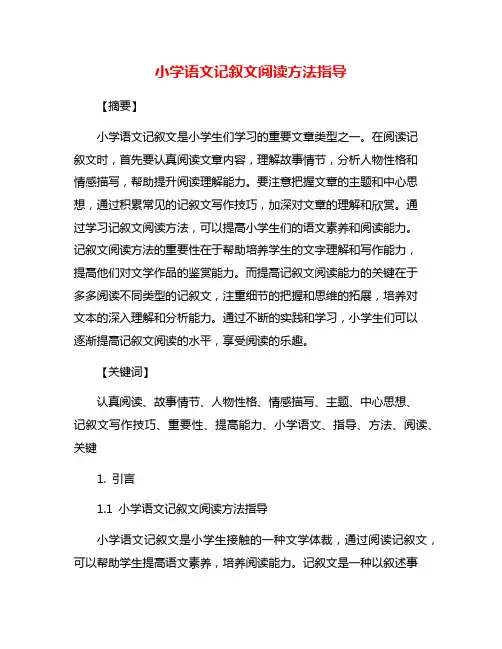 小学语文记叙文阅读方法指导

【摘要】

小学语文记叙文是小学生们学习的重要文章类型之一。在阅读记叙文时，首先要认真阅读文章内容，理解故事情节，分析人物性格和情感描写，帮助提升阅读理解能力。要注意把握文章的主题和中心思想，通过积累常见的记叙文写作技巧，加深对文章的理解和欣赏。通过学习记叙文阅读方法，可以提高小学生们的语文素养和阅读能力。记叙文阅读方法的重要性在于帮助培养学生的文字理解和写作能力，提高他们对文学作品的鉴赏能力。而提高记叙文阅读能力的关键在于多多阅读不同类型的记叙文，注重细节的把握和思维的拓展，培养对文本的深入理解和分析能力。通过不断的实践和学习，小学生们可以逐渐提高记叙文阅读的水平，享受阅读的乐趣。

【关键词】

认真阅读、故事情节、人物性格、情感描写、主题、中心思想、记叙文写作技巧、重要性、提高能力、小学语文、指导、方法、阅读、关键

1. 引言

1.1 小学语文记叙文阅读方法指导

小学语文记叙文是小学生接触的一种文学体裁，通过阅读记叙文，可以帮助学生提高语文素养，培养阅读能力。记叙文是一种以叙述事